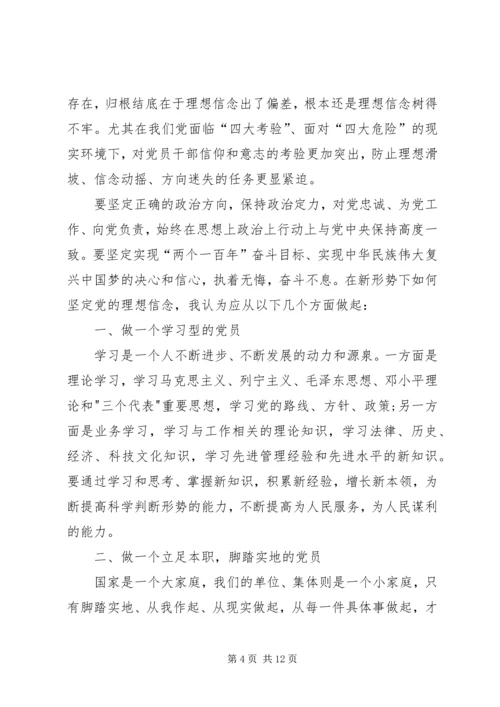 存在，归根结底在于理想信念出了偏差，根本还是理想信念树得不牢。尤其在我们党面临“四大考验”、面对“四大危险”的现实环境下，对党员干部信仰和意志的考验更加突出，防止理想滑坡、信念动摇、方向迷失的任务更显紧迫。

要坚定正确的政治方向，保持政治定力，对党忠诚、为党工作、向党负责，始终在思想上政治上行动上与党中央保持高度一致。要坚定实现“两个一百年”奋斗目标、实现中华民族伟大复兴中国梦的决心和信心，执着无悔，奋斗不息。在新形势下如何坚定党的理想信念，我认为应从以下几个方面做起：

一、做一个学习型的党员

学习是一个人不断进步、不断发展的动力和源泉。一方面是理论学习，学习马克思主义、列宁主义、毛泽东思想、邓小平理论和"三个代表"重要思想，学习党的路线、方针、政策；另一方面是业务学习，学习与工作相关的理论知识，学习法律、历史、经济、科技文化知识，学习先进管理经验和先进水平的新知识。要通过学习和思考、掌握新知识，积累新经验，增长新本领，为断提高科学判断形势的能力，不断提高为人民服务，为人民谋利的能力。

二、做一个立足本职，脚踏实地的党员

国家是一个大家庭，我们的单位、集体则是一个小家庭，只有脚踏实地、从我作起、从现实做起，从每一件具体事做起，才

第 4 页 共 12 页